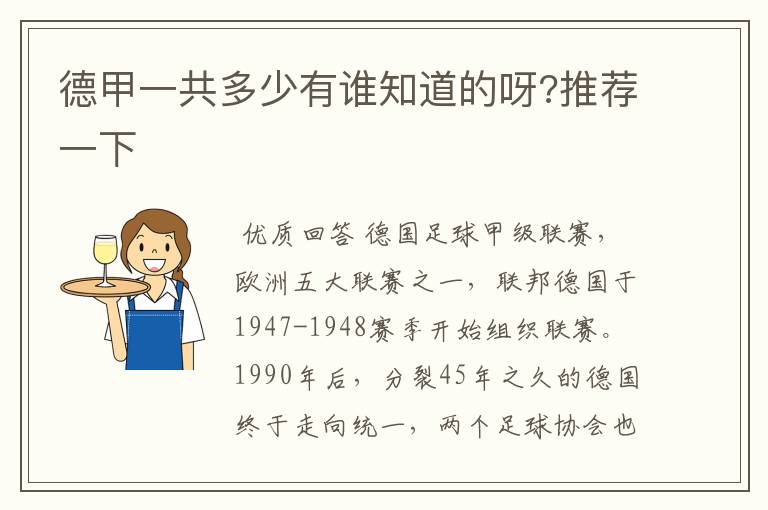 德甲一共多少有谁知道的呀?推荐一下

优质回答 德国足球甲级联赛，欧洲五大联赛之一，联邦德国于1947-1948赛季开始组织联赛。1990年后，分裂45年之久的德国终于走向统一，两个足球协会也